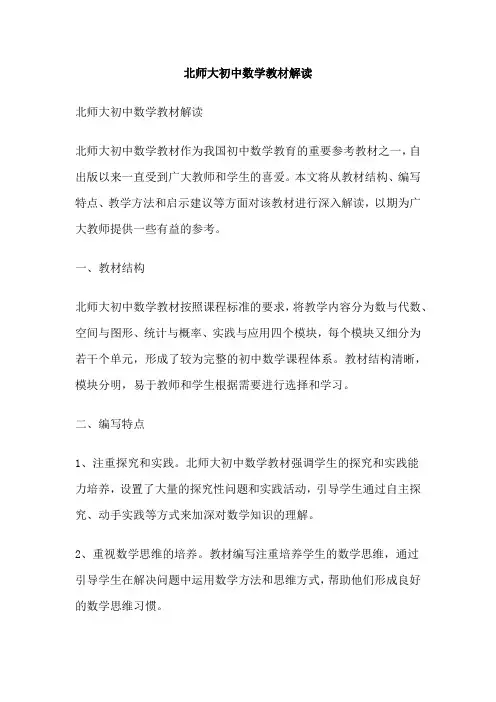 北师大初中数学教材解读

北师大初中数学教材解读

北师大初中数学教材作为我国初中数学教育的重要参考教材之一，自出版以来一直受到广大教师和学生的喜爱。本文将从教材结构、编写特点、教学方法和启示建议等方面对该教材进行深入解读，以期为广大教师提供一些有益的参考。

一、教材结构

北师大初中数学教材按照课程标准的要求，将教学内容分为数与代数、空间与图形、统计与概率、实践与应用四个模块，每个模块又细分为若干个单元，形成了较为完整的初中数学课程体系。教材结构清晰，模块分明，易于教师和学生根据需要进行选择和学习。

二、编写特点

1、注重探究和实践。北师大初中数学教材强调学生的探究和实践能力培养，设置了大量的探究性问题和实践活动，引导学生通过自主探究、动手实践等方式来加深对数学知识的理解。

2、重视数学思维的培养。教材编写注重培养学生的数学思维，通过引导学生在解决问题中运用数学方法和思维方式，帮助他们形成良好的数学思维习惯。